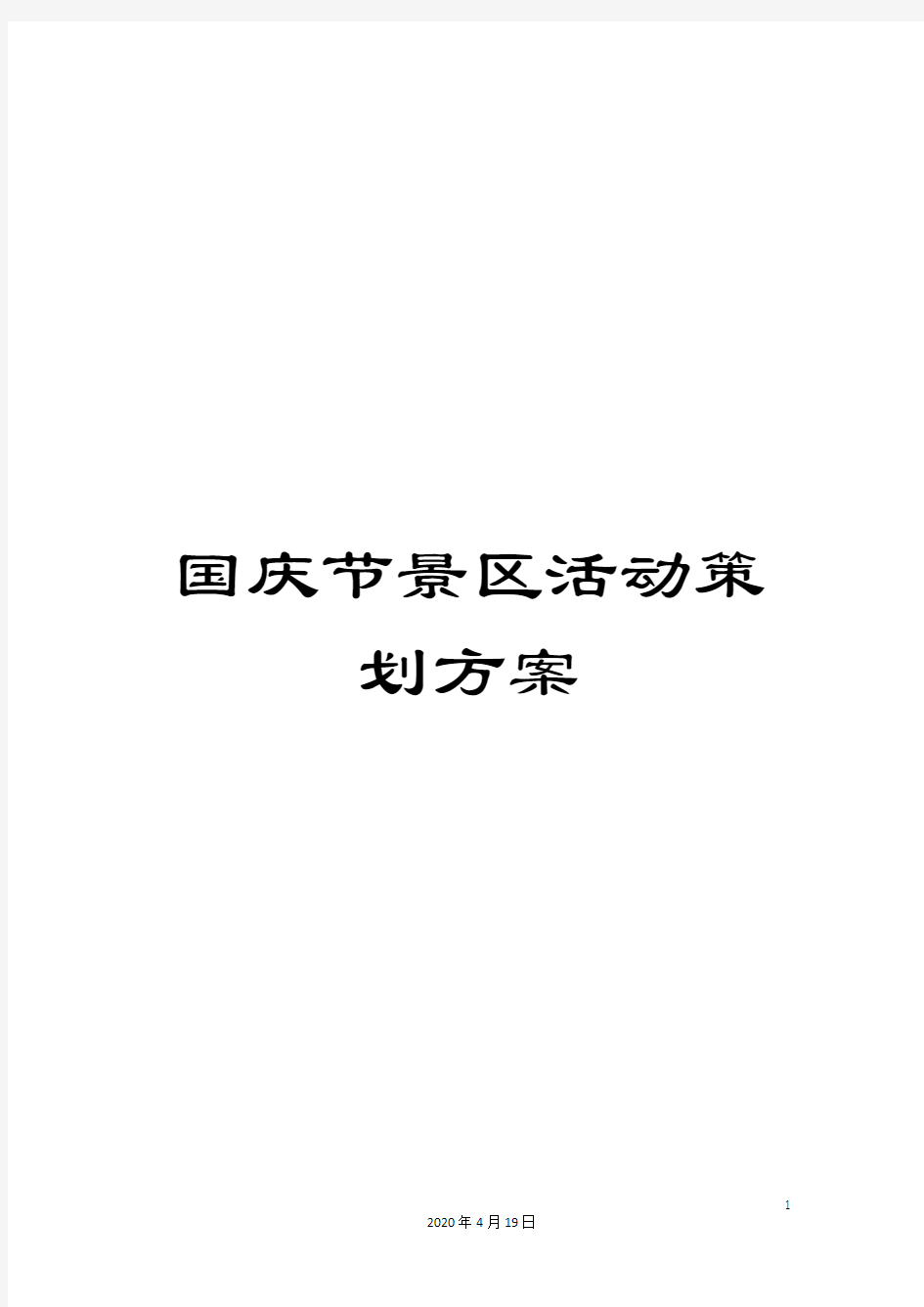 国庆节景区活动策划方案

1

2020年4月19日